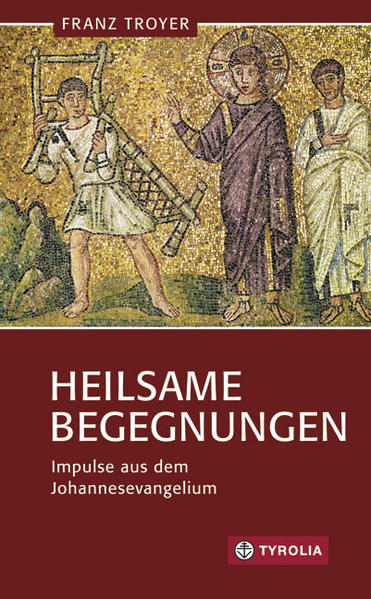 FRANZ TROYER

HEILSAME BEGEGNUNGEN

Impulse aus dem Johannesevangelium

TYROLIA